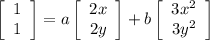 $\begin{bmatrix} 1 \\ 1 \end{bmatrix} = a \begin{bmatrix} 2x \\ 2y \end{bmatrix} + b \begin{bmatrix} 3x^2 \\ 3y^2 \end{bmatrix}$